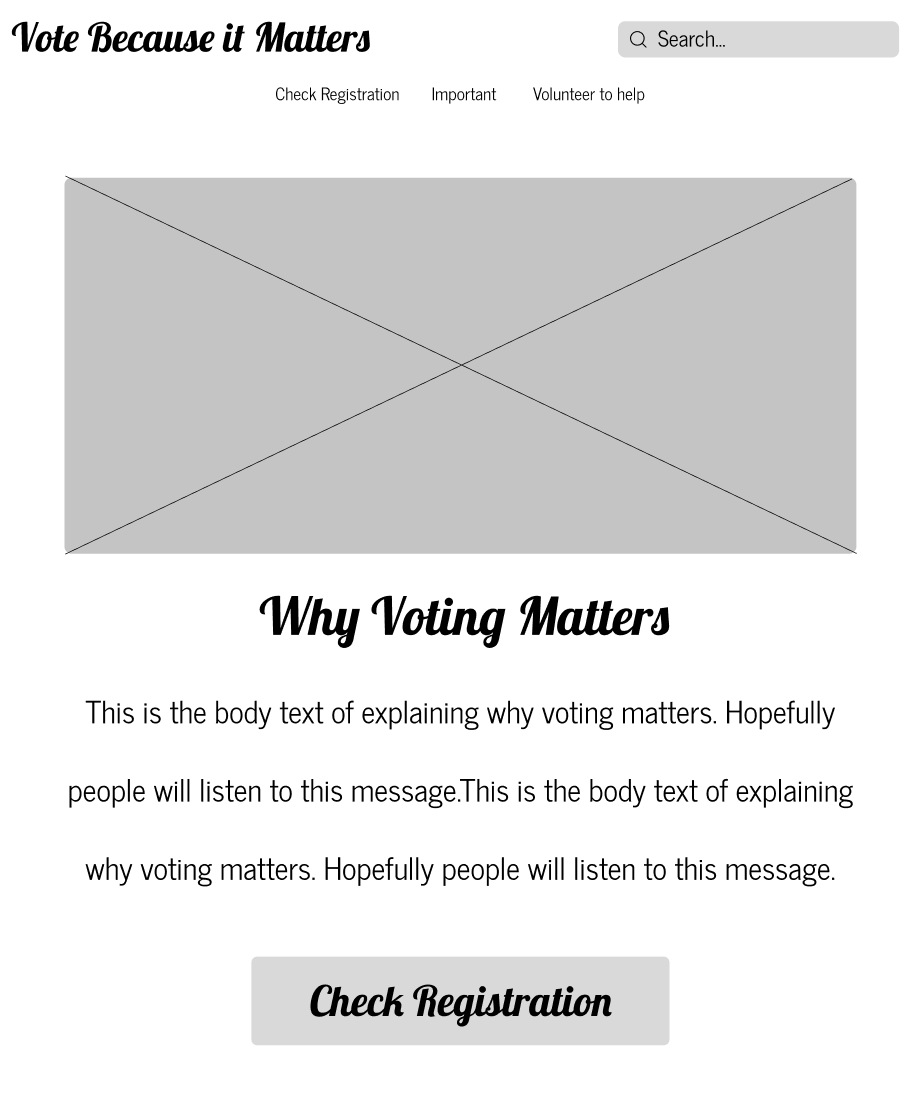 Vote Because it Matters

Search...

Check Registration
Important
Volunteer to help

Why Voting Matters

This is the body text of explaining why voting matters. Hopefully people will listen to this message.This is the body text of explaining why voting matters. Hopefully people will listen to this message.

Check Registration